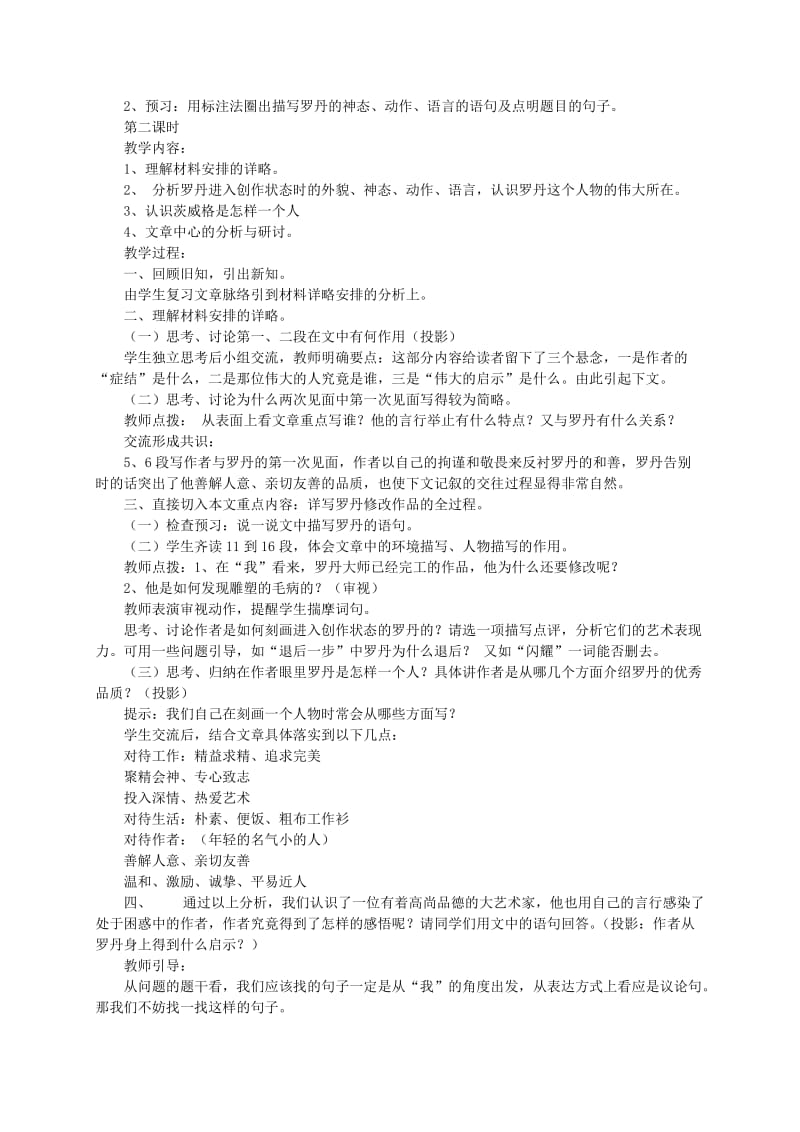 2、预习：用标注法圈出描写罗丹的神态、动作、语言的语句及点明题目的句子。

第二课时

教学内容：

1、理解材料安排的详略。

2、 分析罗丹进入创作状态时的外貌、神态、动作、语言，认识罗丹这个人物的伟大所在。

3、认识茨威格是怎样一个人

4、文章中心的分析与研讨。

教学过程：

一、回顾旧知，引出新知。

由学生复习文章脉络引到材料详略安排的分析上。

二、理解材料安排的详略。

（一）思考、讨论第一、二段在文中有何作用（投影）

学生独立思考后小组交流，教师明确要点：这部分内容给读者留下了三个悬念，一是作者的“症结”是什么，二是那位伟大的人究竟是谁，三是“伟大的启示”是什么。由此引起下文。

（二）思考、讨论为什么两次见面中第一次见面写得较为简略。

教师点拨： 从表面上看文章重点写谁？他的言行举止有什么特点？又与罗丹有什么关系？

交流形成共识：

5、6段写作者与罗丹的第一次见面，作者以自己的拘谨和敬畏来反衬罗丹的和善，罗丹告别时的话突出了他善解人意、亲切友善的品质，也使下文记叙的交往过程显得非常自然。

三、直接切入本文重点内容：详写罗丹修改作品的全过程。

（一）检查预习：说一说文中描写罗丹的语句。

（二）学生齐读11到16段，体会文章中的环境描写、人物描写的作用。

教师点拨：1、在“我”看来，罗丹大师已经完工的作品，他为什么还要修改呢？

2、他是如何发现雕塑的毛病的？（审视）

教师表演审视动作，提醒学生揣摩词句。

思考、讨论作者是如何刻画进入创作状态的罗丹的？请选一项描写点评，分析它们的艺术表现力。可用一些问题引导，如“退后一步”中罗丹为什么退后？ 又如“闪耀”一词能否删去。

（三）思考、归纳在作者眼里罗丹是怎样一个人？具体讲作者是从哪几个方面介绍罗丹的优秀品质？（投影）

提示：我们自己在刻画一个人物时常会从哪些方面写？

学生交流后，结合文章具体落实到以下几点：

对待工作：精益求精、追求完美

聚精会神、专心致志

投入深情、热爱艺术

对待生活：朴素、便饭、粗布工作衫

对待作者：（年轻的名气小的人）

善解人意、亲切友善

温和、激励、诚挚、平易近人

四、 通过以上分析，我们认识了一位有着高尚品德的大艺术家，他也用自己的言行感染了处于困惑中的作者，作者究竟得到了怎样的感悟呢？请同学们用文中的语句回答。（投影：作者从罗丹身上得到什么启示？）

教师引导：

从问题的题干看，我们应该找的句子一定是从“我”的角度出发，从表达方式上看应是议论句。那我们不妨找一找这样的句子。